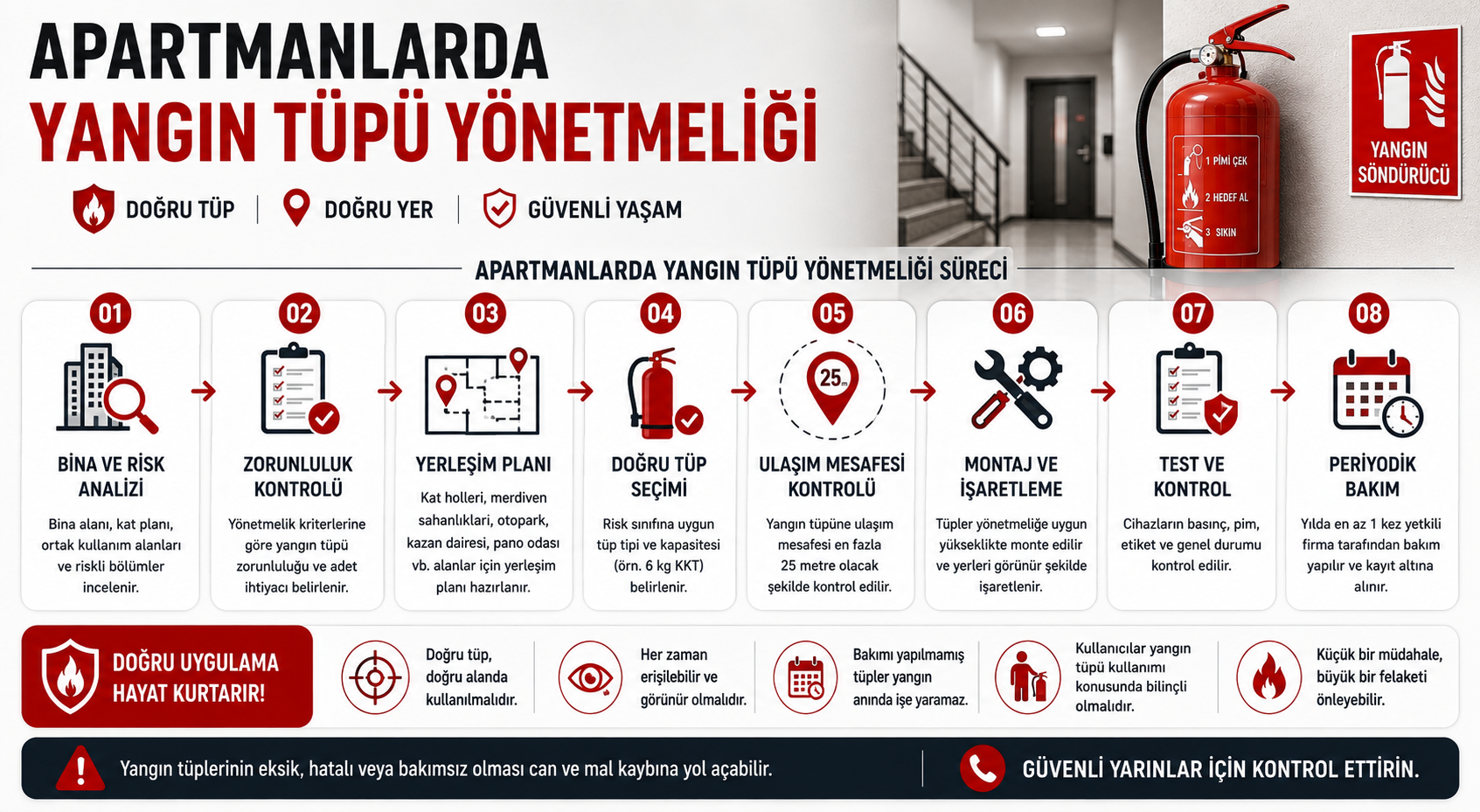 APARTMANLARDA
YANGIN TÜPÜ YÖNETMELİĞİ

DOĞRU TÜP | DOĞRU YER | GÜVENLİ YAŞAM

1 PİMİ ÇEK
2 HEDEF AL
3 SIKIN

YANGIN SÖNDÜRÜCÜ

APARTMANLARDA YANGIN TÜPÜ YÖNETMELİĞİ SÜRECİ

01
BİNA VE RİSK ANALİZİ
Bina alanı, kat planı, ortak kullanım alanları ve riskli bölümler incelenir.

02
ZORUNLULUK KONTROLÜ
Yönetmelik kriterlerine göre yangın tüpü zorunluluğu ve adet ihtiyacı belirlenir.

03
YERLEŞİM PLANI
Kat holleri, merdiven sahanlıkları, otopark, kazan dairesi, pano odası vb. alanlar için yerleşim planı hazırlanır.

04
DOĞRU TÜP SEÇİMİ
Risk sınıfına uygun tüp tipi ve kapasitesi (örn. 6 kg KKT) belirlenir.

05
25m
ULAŞIM MESAFESİ KONTROLÜ
Yangın tüpüne ulaşım mesafesi en fazla 25 metre olacak şekilde kontrol edilir.

06
MONTAJ VE İŞARETLEME
Tüpler yönetmeliğe uygun yükseklikte monte edilir ve yerleri görünür şekilde işaretlenir.

07
TEST VE KONTROL
Cihazların basınç, pim, etiket ve genel durumu kontrol edilir.

08
PERİYODİK BAKIM
Yılda en az 1 kez yetkili firma tarafından bakım yapılır ve kayıt altına alınır.

DOĞRU UYGULAMA HAYAT KURTARIR!

Doğru tüp, doğru alanda kullanılmalıdır.

Her zaman erişilebilir ve görünür olmalıdır.

Bakımı yapılmamış tüpler yangın anında işe yaramaz.

Kullanıcılar yangın tüpü kullanımı konusunda bilinçli olmalıdır.

Küçük bir müdahale, büyük bir felaketi önleyebilir.

Yangın tüplerinin eksik, hatalı veya bakımsız olması can ve mal kaybına yol açabilir.

GÜVENLİ YARINLAR İÇİN KONTROL ETTİRİN.